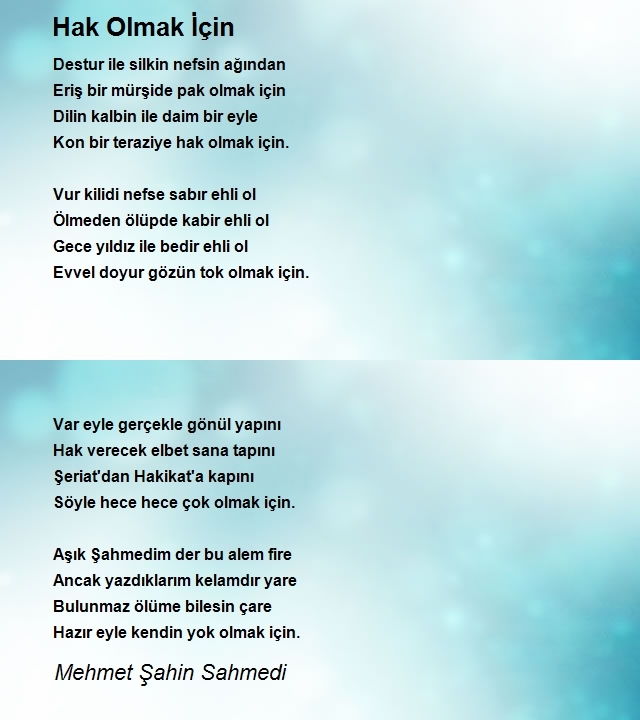 Hak Olmak İçin

Destur ile silkin nefsin ağından
Eriş bir mürşide pak olmak için
Dilin kalbin ile daim bir eyle
Kon bir teraziye hak olmak için.

Vur kilidi nefse sabır ehli ol
Ölmeden ölüpde kabir ehli ol
Gece yıldız ile bedir ehli ol
Evvel doyur gözün tok olmak için.

Var eyle gerçekle gönül yapını
Hak verecek elbet sana tapını
Şeriat'dan Hakikat'a kapını
Söyle hece hece çok olmak için.

Aşık Şahmedim der bu alem fire
Ancak yazdıklarım kelamdır yare
Bulunmaz ölüme bilesin çare
Hazır eyle kendin yok olmak için.

Mehmet Şahin Sahmedi